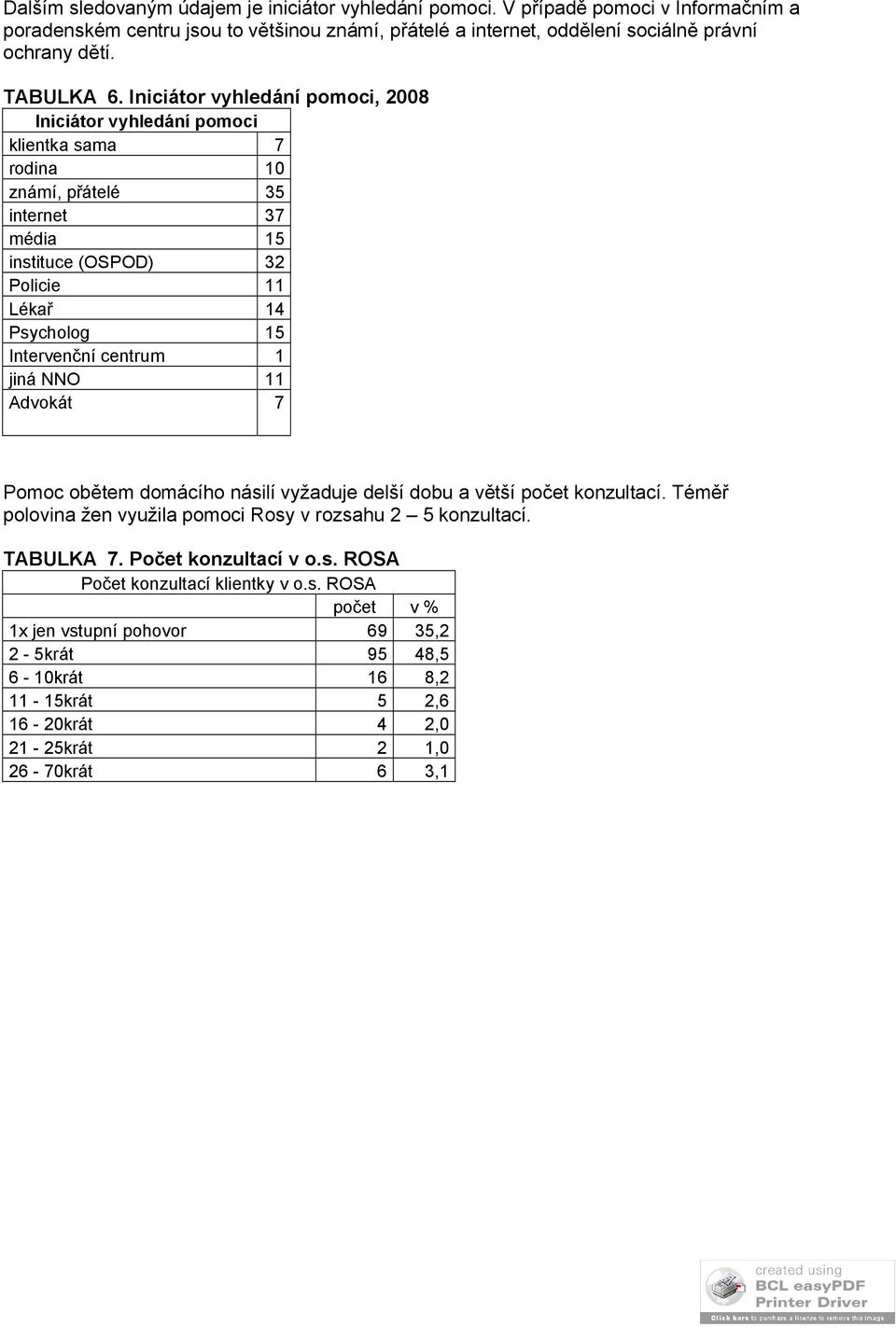 Dalším sledovaným údajem je iniciátor vyhledání pomoci. V případě pomoci v Informačním a poradenském centru jsou to většinou známí, přátelé a internet, oddělení sociálně právní ochrany dětí.

TABULKA 6. Iniciátor vyhledání pomoci, 2008

| Iniciátor vyhledání pomoci | |
|---|---|
| klientka sama | 7 |
| rodina | 10 |
| známí, přátelé | 35 |
| internet | 37 |
| média | 15 |
| instituce (OSPOD) | 32 |
| Policie | 11 |
| Lékař | 14 |
| Psycholog | 15 |
| Intervenční centrum | 1 |
| jiná NNO | 11 |
| Advokát | 7 |

Pomoc obětem domácího násilí vyžaduje delší dobu a větší počet konzultací. Téměř polovina žen využila pomoci Rosy v rozsahu 2 – 5 konzultací.

TABULKA 7. Počet konzultací v o.s. ROSA

| Počet konzultací klientky v o.s. ROSA | | |
|---|---|---|
| | počet | v % |
| 1x jen vstupní pohovor | 69 | 35,2 |
| 2 - 5krát | 95 | 48,5 |
| 6 - 10krát | 16 | 8,2 |
| 11 - 15krát | 5 | 2,6 |
| 16 - 20krát | 4 | 2,0 |
| 21 - 25krát | 2 | 1,0 |
| 26 - 70krát | 6 | 3,1 |

created using
BCL easyPDF
Printer Driver
Click here to purchase a license to remove this image